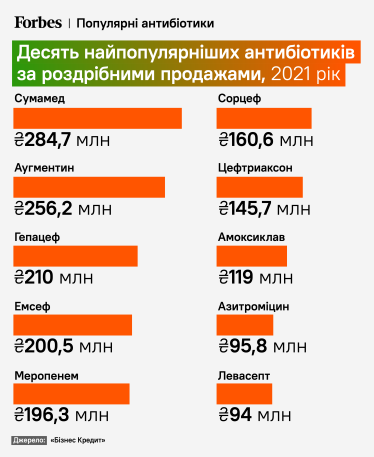 Forbes | Популярні антибіотики

Десять найпопулярніших антибіотиків за роздрібними продажами, 2021 рік

Сумамед
₴284,7 млн

Аугментин
₴256,2 млн

Гепацеф
₴210 млн

Емсеф
₴200,5 млн

Меропенем
₴196,3 млн

Сорцеф
₴160,6 млн

Цефтриаксон
₴145,7 млн

Амоксиклав
₴119 млн

Азитроміцин
₴95,8 млн

Левасепт
₴94 млн

Джерело: «Бізнес Кредит»